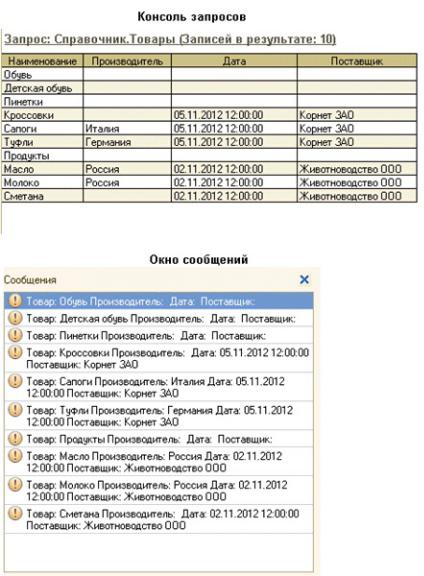 Консоль запросов

Запрос: Справочник.Товары (Записей в результате: 10)

| Наименование | Производитель | Дата | Поставщик |
|---|---|---|---|
| Обувь | | | |
| Детская обувь | | | |
| Пинетки | | | |
| Кроссовки | | 05.11.2012 12:00:00 | Корнет ЗАО |
| Сапоги | Италия | 05.11.2012 12:00:00 | Корнет ЗАО |
| Туфли | Германия | 05.11.2012 12:00:00 | Корнет ЗАО |
| Продукты | | | |
| Масло | Россия | 02.11.2012 12:00:00 | Животноводство ООО |
| Молоко | Россия | 02.11.2012 12:00:00 | Животноводство ООО |
| Сметана | | 02.11.2012 12:00:00 | Животноводство ООО |

Окно сообщений

Сообщения

Товар: Обувь Производитель: Дата: Поставщик:

Товар: Детская обувь Производитель: Дата: Поставщик:

Товар: Пинетки Производитель: Дата: Поставщик:

Товар: Кроссовки Производитель: Дата: 05.11.2012 12:00:00 Поставщик: Корнет ЗАО

Товар: Сапоги Производитель: Италия Дата: 05.11.2012 12:00:00 Поставщик: Корнет ЗАО

Товар: Туфли Производитель: Германия Дата: 05.11.2012 12:00:00 Поставщик: Корнет ЗАО

Товар: Продукты Производитель: Дата: Поставщик:

Товар: Масло Производитель: Россия Дата: 02.11.2012 12:00:00 Поставщик: Животноводство ООО

Товар: Молоко Производитель: Россия Дата: 02.11.2012 12:00:00 Поставщик: Животноводство ООО

Товар: Сметана Производитель: Дата: 02.11.2012 12:00:00 Поставщик: Животноводство ООО